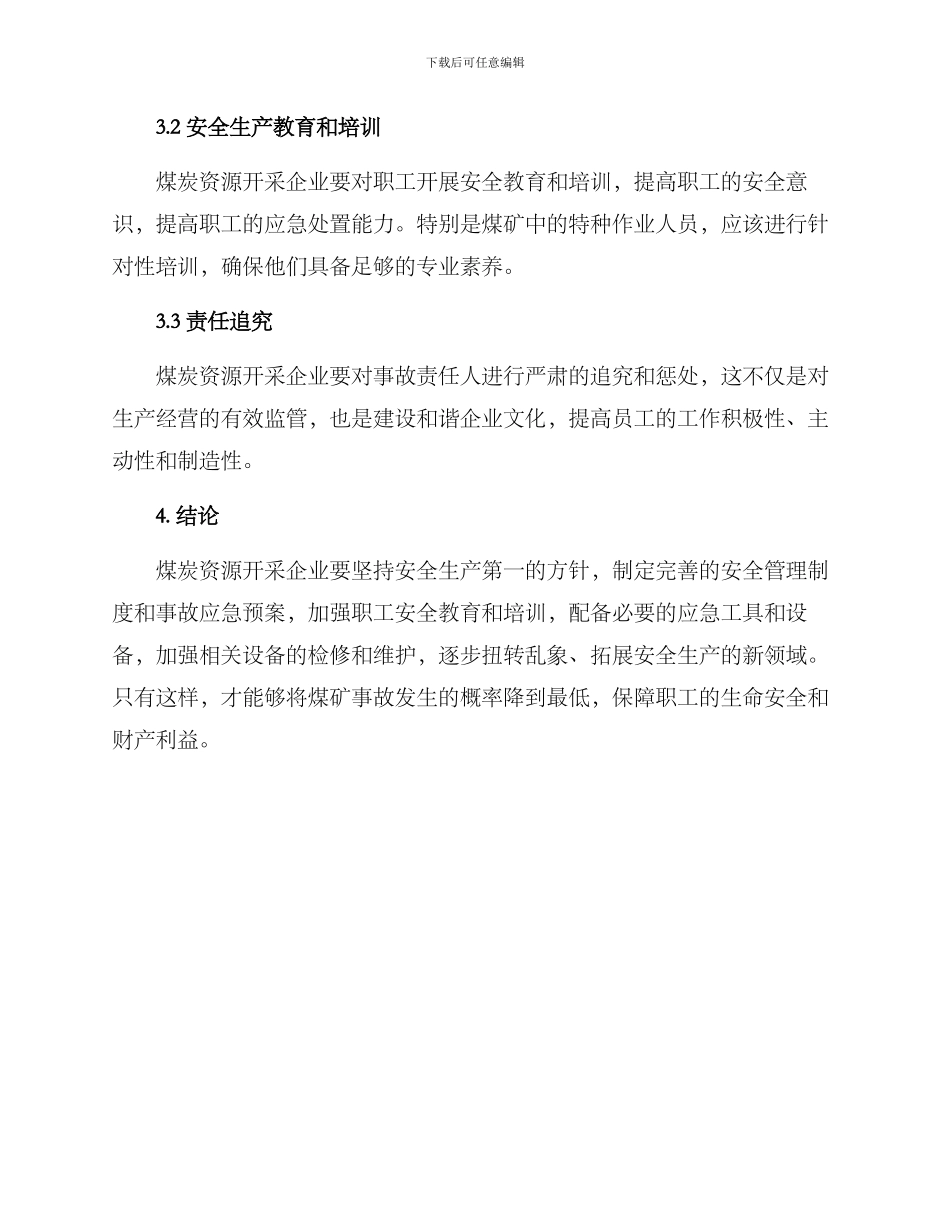 下载后可任意编辑

3.2 安全生产教育和培训

煤炭资源开采企业要对职工开展安全教育和培训，提高职工的安全意识，提高职工的应急处置能力。特别是煤矿中的特种作业人员，应该进行针对性培训，确保他们具备足够的专业素养。

3.3 责任追究

煤炭资源开采企业要对事故责任人进行严肃的追究和惩处，这不仅是对生产经营的有效监管，也是建设和谐企业文化，提高员工的工作积极性、主动性和制造性。

4. 结论

煤炭资源开采企业要坚持安全生产第一的方针，制定完善的安全管理制度和事故应急预案，加强职工安全教育和培训，配备必要的应急工具和设备，加强相关设备的检修和维护，逐步扭转乱象、拓展安全生产的新领域。只有这样，才能够将煤矿事故发生的概率降到最低，保障职工的生命安全和财产利益。